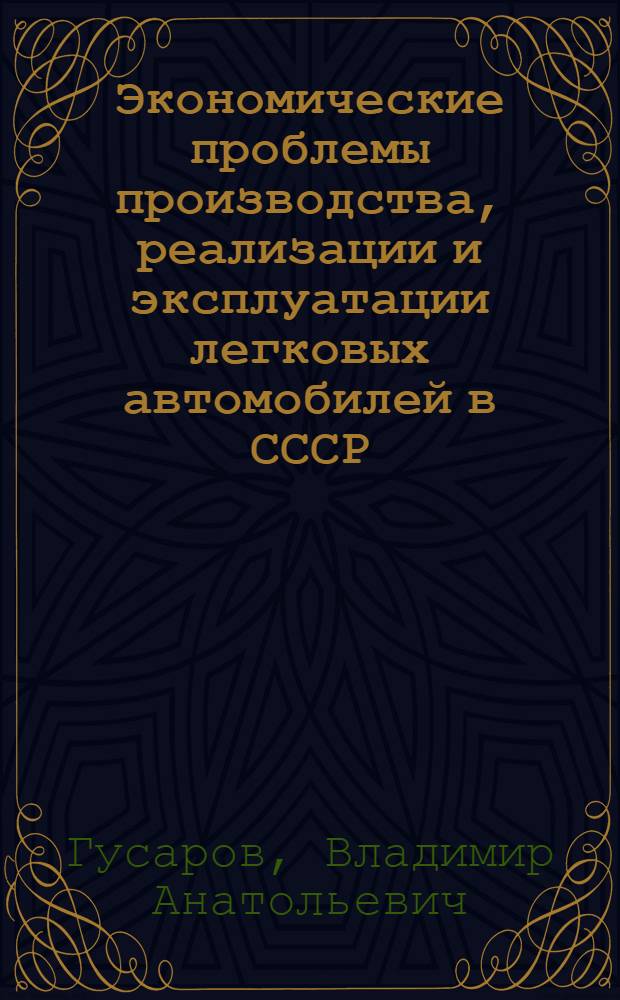 Экономические проблемы производства, реализации и эксплуатации легковых автомобилей в СССР

Гусаров, Владимир Анатольевич